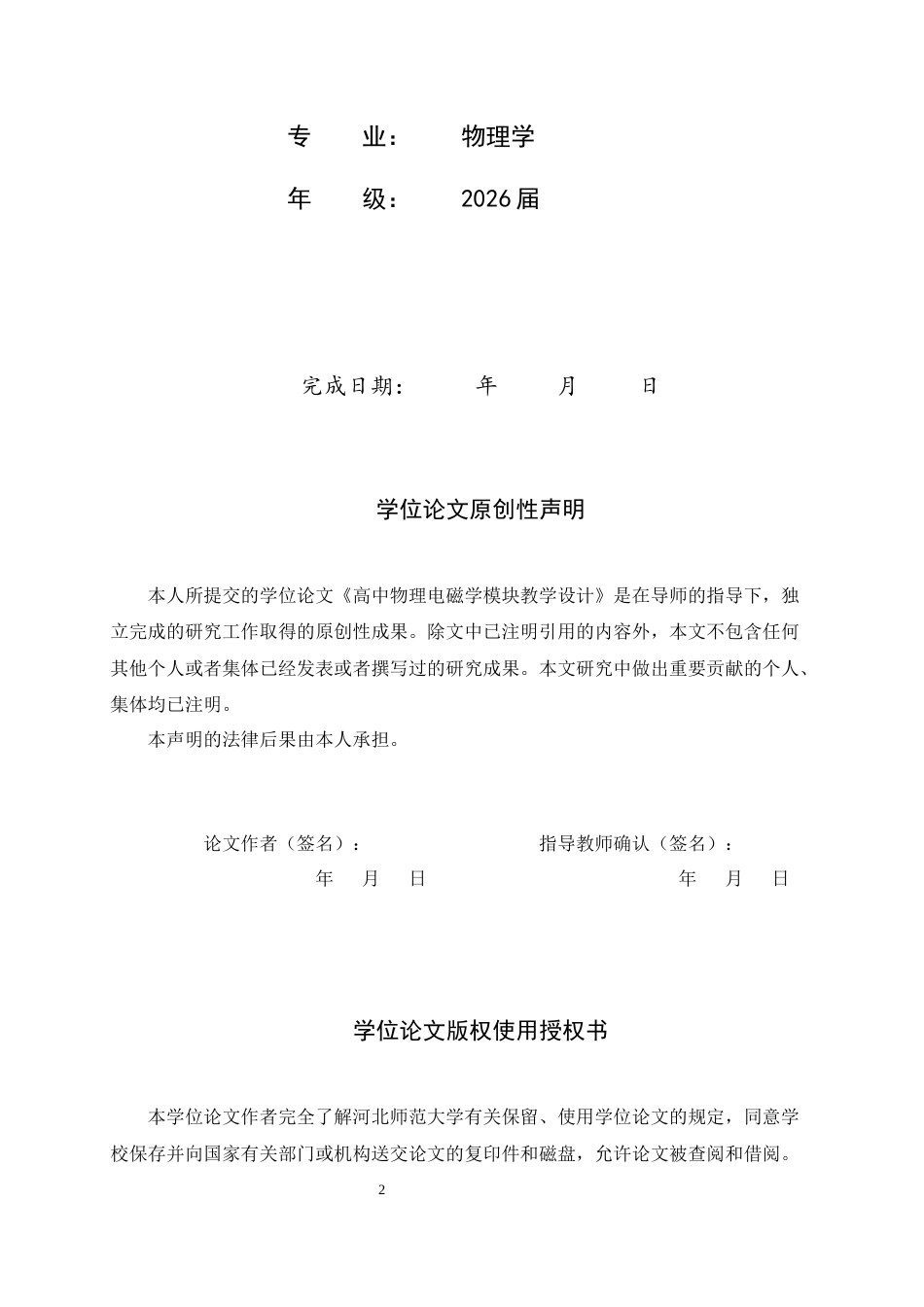 专 业： 物理学

年 级： 2026届

完成日期： 年 月 日

学位论文原创性声明

本人所提交的学位论文《高中物理电磁学模块教学设计》是在导师的指导下，独立完成的研究工作取得的原创性成果。除文中已注明引用的内容外，本文不包含任何其他个人或者集体已经发表或者撰写过的研究成果。本文研究中做出重要贡献的个人、集体均已注明。

本声明的法律后果由本人承担。

论文作者（签名）： 指导教师确认（签名）：

年 月 日 年 月 日

学位论文版权使用授权书

本学位论文作者完全了解河北师范大学有关保留、使用学位论文的规定，同意学校保存并向国家有关部门或机构送交论文的复印件和磁盘，允许论文被查阅和借阅。

2